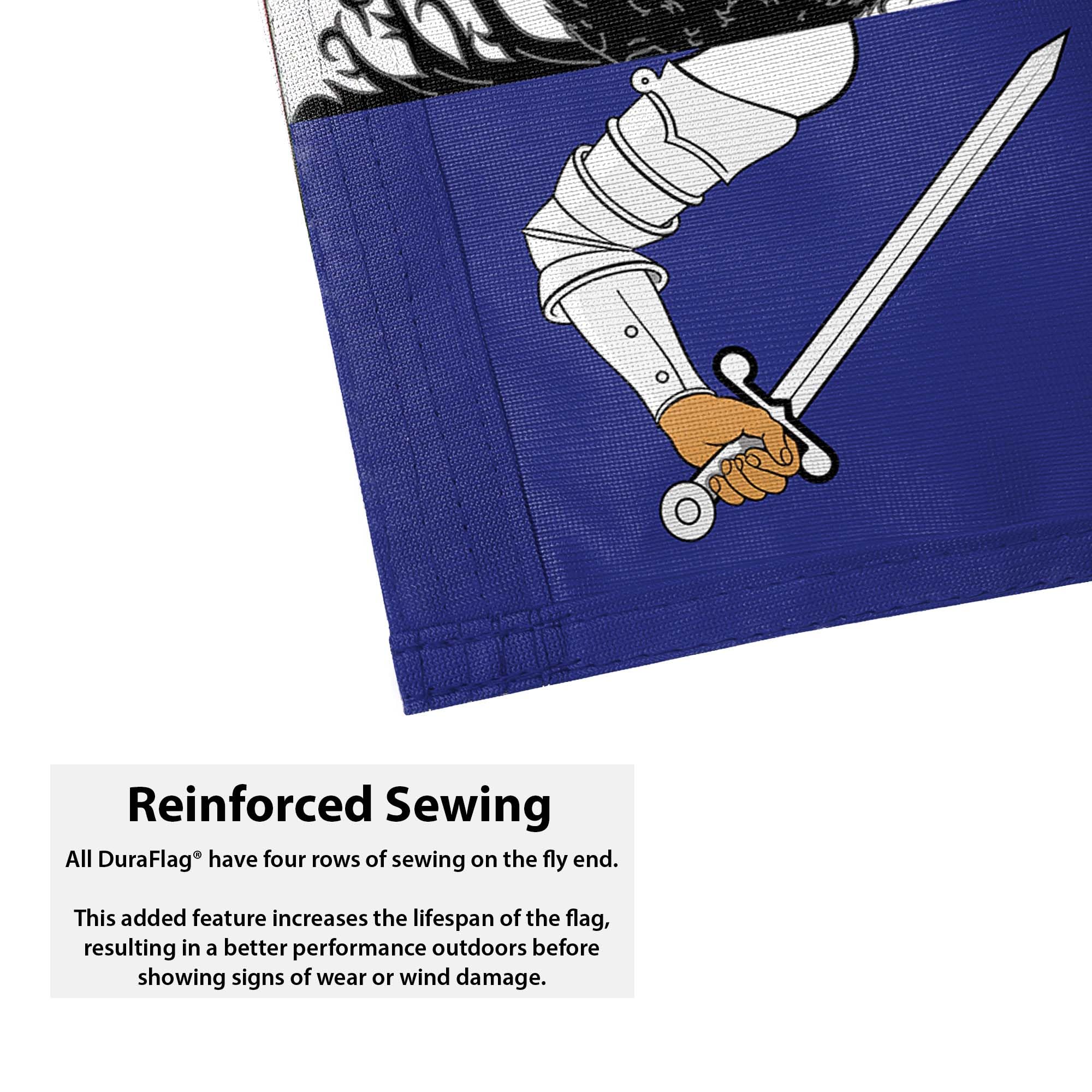 Reinforced Sewing

All DuraFlag® have four rows of sewing on the fly end.

This added feature increases the lifespan of the flag, resulting in a better performance outdoors before showing signs of wear or wind damage.